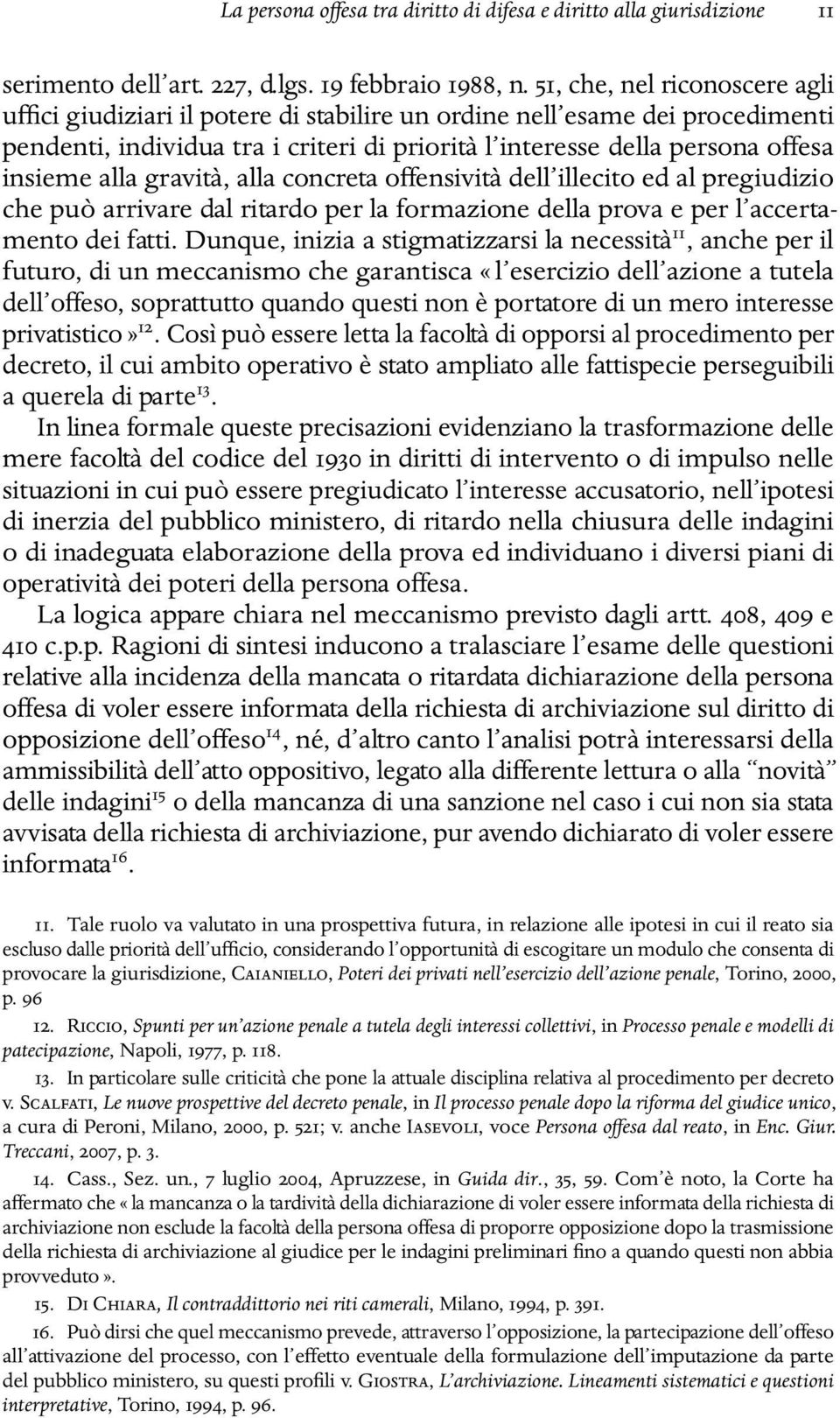 La persona offesa tra diritto di difesa e diritto alla giurisdizione 11

serimento dell'art. 227, d.lgs. 19 febbraio 1988, n. 51, che, nel riconoscere agli uffici giudiziari il potere di stabilire un ordine nell'esame dei procedimenti pendenti, individua tra i criteri di priorità l'interesse della persona offesa insieme alla gravità, alla concreta offensività dell'illecito ed al pregiudizio che può arrivare dal ritardo per la formazione della prova e per l'accertamento dei fatti. Dunque, inizia a stigmatizzarsi la necessità$^{11}$, anche per il futuro, di un meccanismo che garantisca «l'esercizio dell'azione a tutela dell'offeso, soprattutto quando questi non è portatore di un mero interesse privatistico»$^{12}$. Così può essere letta la facoltà di opporsi al procedimento per decreto, il cui ambito operativo è stato ampliato alle fattispecie perseguibili a querela di parte$^{13}$.

In linea formale queste precisazioni evidenziano la trasformazione delle mere facoltà del codice del 1930 in diritti di intervento o di impulso nelle situazioni in cui può essere pregiudicato l'interesse accusatorio, nell'ipotesi di inerzia del pubblico ministero, di ritardo nella chiusura delle indagini o di inadeguata elaborazione della prova ed individuano i diversi piani di operatività dei poteri della persona offesa.

La logica appare chiara nel meccanismo previsto dagli artt. 408, 409 e 410 c.p.p. Ragioni di sintesi inducono a tralasciare l'esame delle questioni relative alla incidenza della mancata o ritardata dichiarazione della persona offesa di voler essere informata della richiesta di archiviazione sul diritto di opposizione dell'offeso$^{14}$, né, d'altro canto l'analisi potrà interessarsi della ammissibilità dell'atto oppositivo, legato alla differente lettura o alla "novità" delle indagini$^{15}$ o della mancanza di una sanzione nel caso i cui non sia stata avvisata della richiesta di archiviazione, pur avendo dichiarato di voler essere informata$^{16}$.

11. Tale ruolo va valutato in una prospettiva futura, in relazione alle ipotesi in cui il reato sia escluso dalle priorità dell'ufficio, considerando l'opportunità di escogitare un modulo che consenta di provocare la giurisdizione, Caianiello, Poteri dei privati nell'esercizio dell'azione penale, Torino, 2000, p. 96

12. Riccio, Spunti per un'azione penale a tutela degli interessi collettivi, in Processo penale e modelli di patecipazione, Napoli, 1977, p. 118.

13. In particolare sulle criticità che pone la attuale disciplina relativa al procedimento per decreto v. Scalfati, Le nuove prospettive del decreto penale, in Il processo penale dopo la riforma del giudice unico, a cura di Peroni, Milano, 2000, p. 521; v. anche Iasevoli, voce Persona offesa dal reato, in Enc. Giur. Treccani, 2007, p. 3.

14. Cass., Sez. un., 7 luglio 2004, Apruzzese, in Guida dir., 35, 59. Com'è noto, la Corte ha affermato che «la mancanza o la tardività della dichiarazione di voler essere informata della richiesta di archiviazione non esclude la facoltà della persona offesa di proporre opposizione dopo la trasmissione della richiesta di archiviazione al giudice per le indagini preliminari fino a quando questi non abbia provveduto».

15. Di Chiara, Il contraddittorio nei riti camerali, Milano, 1994, p. 391.

16. Può dirsi che quel meccanismo prevede, attraverso l'opposizione, la partecipazione dell'offeso all'attivazione del processo, con l'effetto eventuale della formulazione dell'imputazione da parte del pubblico ministero, su questi profili v. Giostra, L'archiviazione. Lineamenti sistematici e questioni interpretative, Torino, 1994, p. 96.